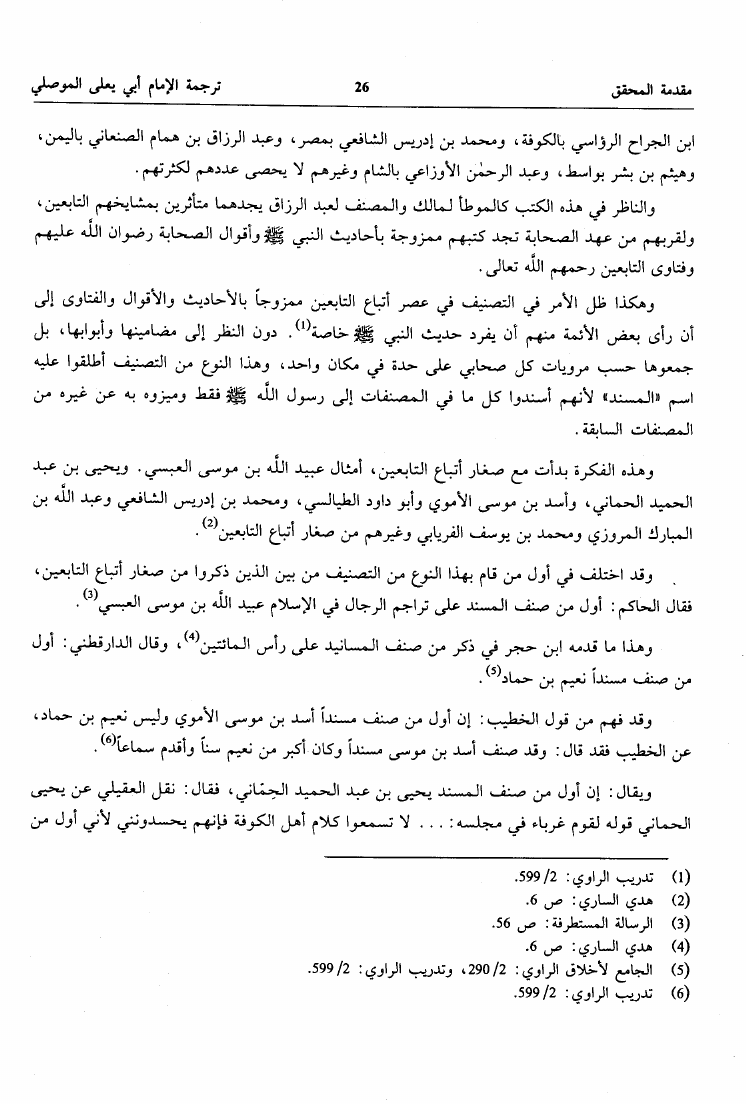 مقدمة المحقق 26 ترجمة الإمام أبي يعلى الموصلي

ابن الجراح الرؤاسي بالكوفة، ومحمد بن إدريس الشافعي بمصر، وعبد الرزاق بن همام الصنعاني باليمن، وهيثم بن بشر بواسط، وعبد الرحمٰن الأوزاعي بالشام وغيرهم لا يحصى عددهم لكثرتهم.

والناظر في هذه الكتب كالموطأ لمالك والمصنف لعبد الرزاق يجدهما متأثرين بمشايخهم التابعين، ولقربهم من عهد الصحابة تجد كتبهم ممزوجة بأحاديث النبي ﷺ وأقوال الصحابة رضوان الله عليهم وفتاوى التابعين رحمهم الله تعالى.

وهكذا ظل الأمر في التصنيف في عصر أتباع التابعين ممزوجاً بالأحاديث والأقوال والفتاوى إلى أن رأى بعض الأئمة منهم أن يفرد حديث النبي ﷺ خاصة$^{(1)}$. دون النظر إلى مضامينها وأبوابها، بل جمعوها حسب مرويات كل صحابي على حدة في مكان واحد، وهذا النوع من التصنيف أطلقوا عليه اسم «المسند» لأنهم أسندوا كل ما في المصنفات إلى رسول الله ﷺ فقط وميزوه به عن غيره من المصنفات السابقة.

وهذه الفكرة بدأت مع صغار أتباع التابعين، أمثال عبيد الله بن موسى العبسي. ويحيى بن عبد الحميد الحماني، وأسد بن موسى الأموي وأبو داود الطيالسي، ومحمد بن إدريس الشافعي وعبد الله بن المبارك المروزي ومحمد بن يوسف الفريابي وغيرهم من صغار أتباع التابعين$^{(2)}$.

وقد اختلف في أول من قام بهذا النوع من التصنيف من بين الذين ذكروا من صغار أتباع التابعين، فقال الحاكم: أول من صنف المسند على تراجم الرجال في الإسلام عبيد الله بن موسى العبسي$^{(3)}$.

وهذا ما قدمه ابن حجر في ذكر من صنف المسانيد على رأس المائتين$^{(4)}$، وقال الدارقطني: أول من صنف مسنداً نعيم بن حماد$^{(5)}$.

وقد فهم من قول الخطيب: إن أول من صنف مسنداً أسد بن موسى الأموي وليس نعيم بن حماد، عن الخطيب فقد قال: وقد صنف أسد بن موسى مسنداً وكان أكبر من نعيم سناً وأقدم سماعاً$^{(6)}$.

ويقال: إن أول من صنف المسند يحيى بن عبد الحميد الحِمّاني، فقال: نقل العقيلي عن يحيى الحماني قوله لقوم غرباء في مجلسه: . . . لا تسمعوا كلام أهل الكوفة فإنهم يحسدونني لأني أول من

(1) تدريب الراوي: 2/ 599.
(2) هدي الساري: ص 6.
(3) الرسالة المستطرفة: ص 56.
(4) هدي الساري: ص 6.
(5) الجامع لأخلاق الراوي: 2/ 290، وتدريب الراوي: 2/ 599.
(6) تدريب الراوي: 2/ 599.